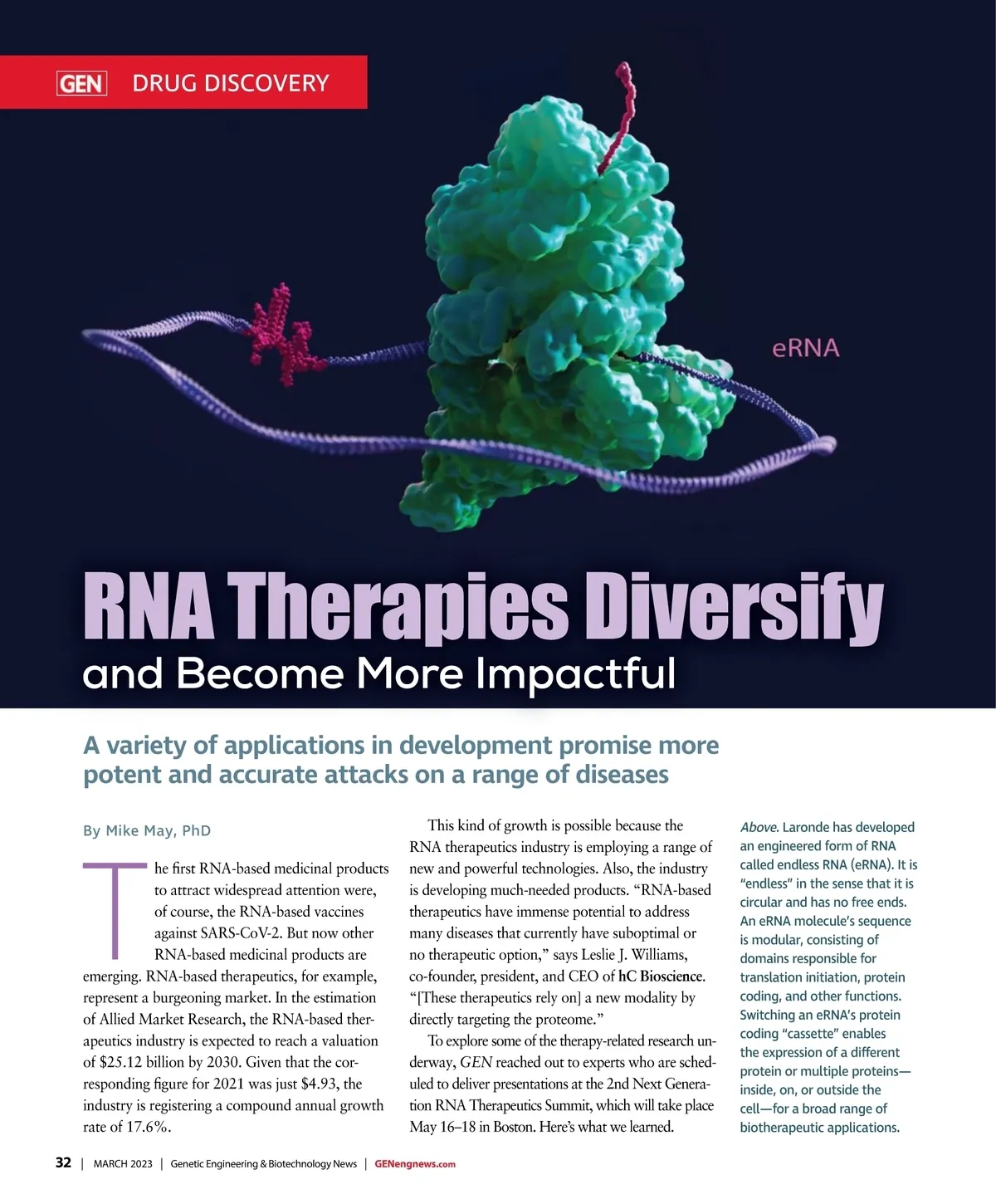 GEN DRUG DISCOVERY

eRNA

RNA Therapies Diversify
and Become More Impactful

A variety of applications in development promise more potent and accurate attacks on a range of diseases

By Mike May, PhD

The first RNA-based medicinal products to attract widespread attention were, of course, the RNA-based vaccines against SARS-CoV-2. But now other RNA-based medicinal products are emerging. RNA-based therapeutics, for example, represent a burgeoning market. In the estimation of Allied Market Research, the RNA-based therapeutics industry is expected to reach a valuation of $25.12 billion by 2030. Given that the corresponding figure for 2021 was just $4.93, the industry is registering a compound annual growth rate of 17.6%.

This kind of growth is possible because the RNA therapeutics industry is employing a range of new and powerful technologies. Also, the industry is developing much-needed products. “RNA-based therapeutics have immense potential to address many diseases that currently have suboptimal or no therapeutic option,” says Leslie J. Williams, co-founder, president, and CEO of hC Bioscience. “[These therapeutics rely on] a new modality by directly targeting the proteome.”

To explore some of the therapy-related research underway, GEN reached out to experts who are scheduled to deliver presentations at the 2nd Next Generation RNA Therapeutics Summit, which will take place May 16–18 in Boston. Here’s what we learned.

Above. Laronde has developed an engineered form of RNA called endless RNA (eRNA). It is “endless” in the sense that it is circular and has no free ends. An eRNA molecule’s sequence is modular, consisting of domains responsible for translation initiation, protein coding, and other functions. Switching an eRNA’s protein coding “cassette” enables the expression of a different protein or multiple proteins—inside, on, or outside the cell—for a broad range of biotherapeutic applications.

32 | MARCH 2023 | Genetic Engineering & Biotechnology News | GENengnews.com